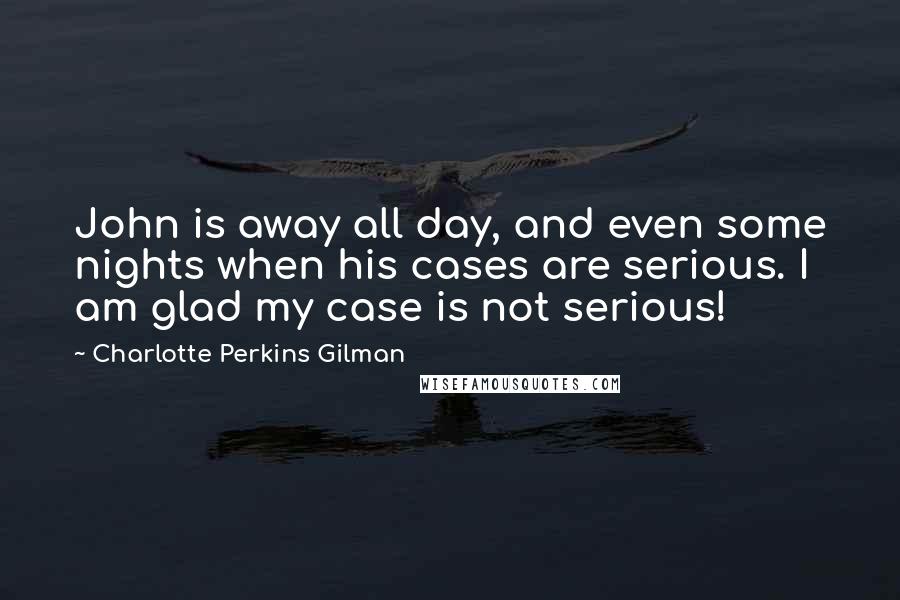 John is away all day, and even some nights when his cases are serious. I am glad my case is not serious!

~ Charlotte Perkins Gilman

WISEFAMOUSQUOTES.COM